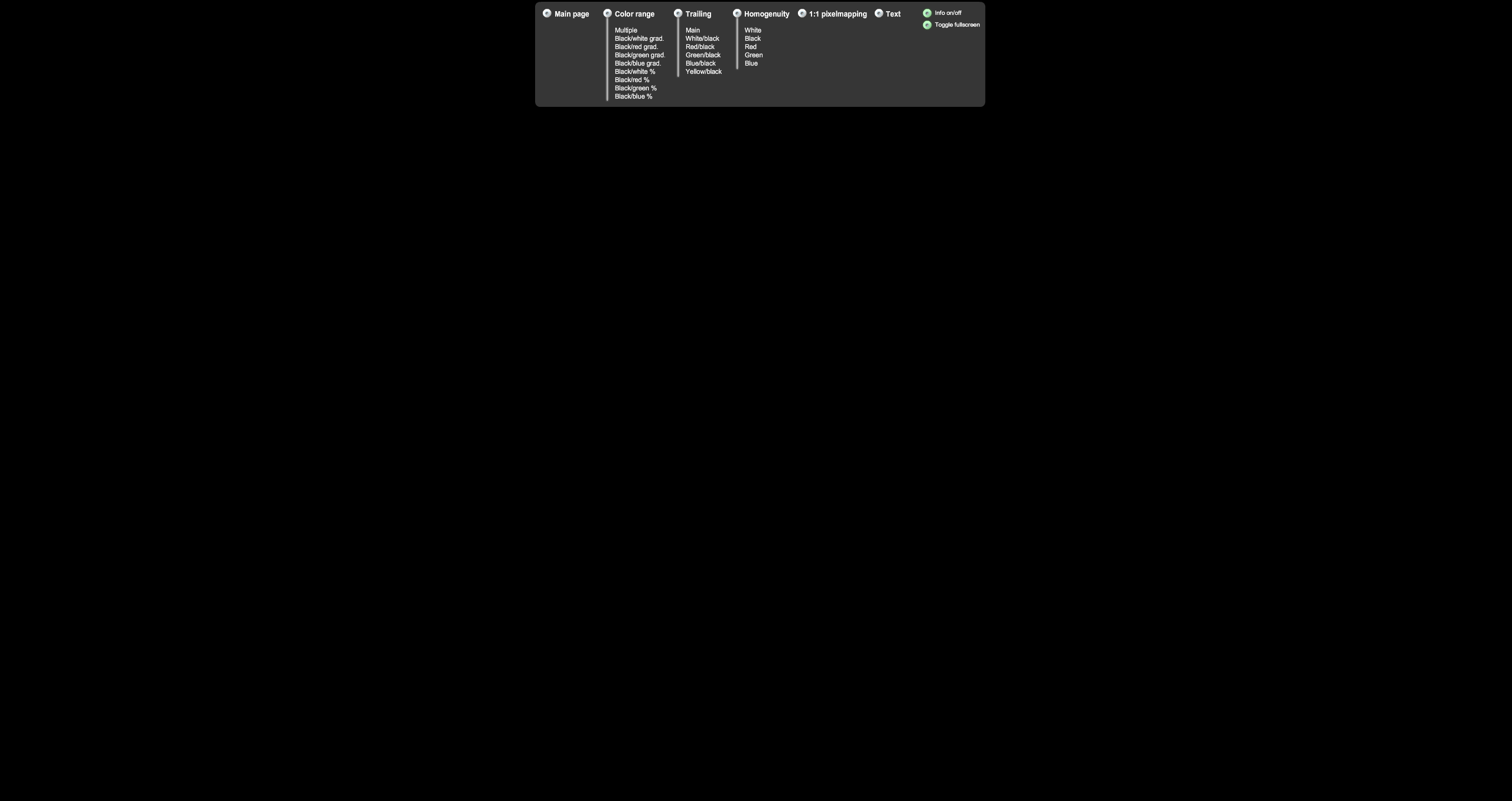 Main page

Color range

Multiple
Black/white grad.
Black/red grad.
Black/green grad.
Black/blue grad.
Black/white %
Black/red %
Black/green %
Black/blue %

Trailing

Main
White/black
Red/black
Green/black
Blue/black
Yellow/black

Homogenuity

White
Black
Red
Green
Blue

1:1 pixelmapping

Text

Info on/off
Toggle fullscreen